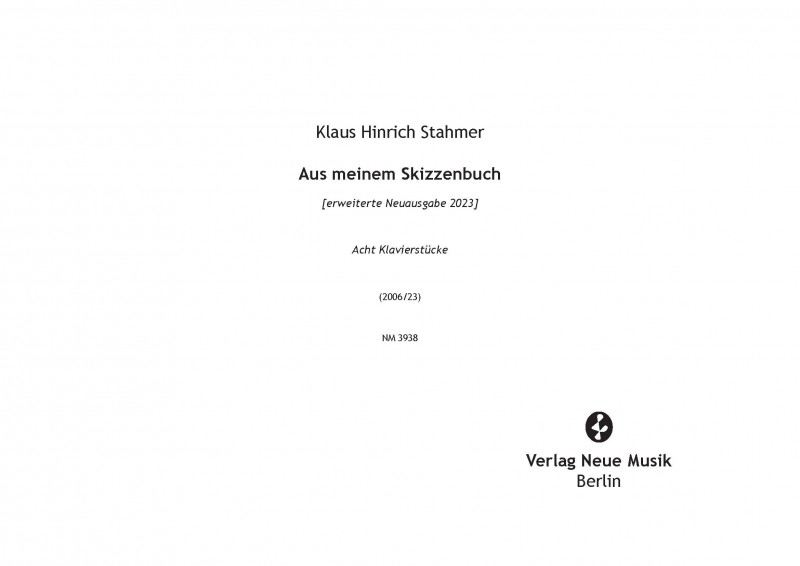 Klaus Hinrich Stahmer

Aus meinem Skizzenbuch

[erweiterte Neuausgabe 2023]

Acht Klavierstücke

(2006/23)

NM 3938

Verlag Neue Musik
Berlin